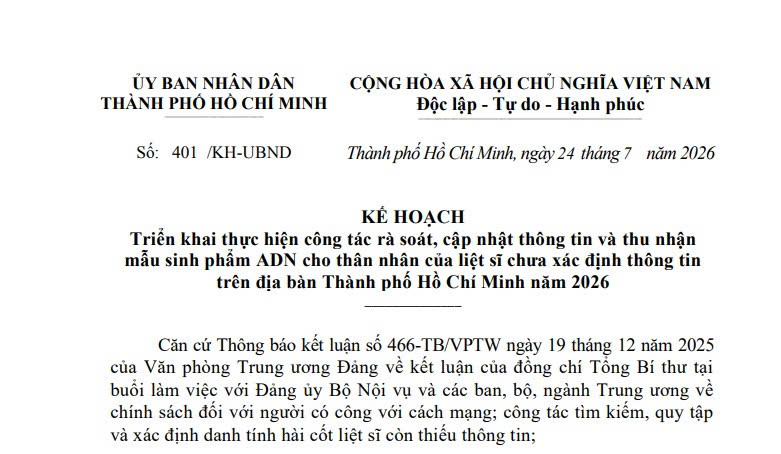 ỦY BAN NHÂN DÂN
THÀNH PHỐ HỒ CHÍ MINH

CỘNG HÒA XÃ HỘI CHỦ NGHĨA VIỆT NAM
Độc lập - Tự do - Hạnh phúc

Số: 401 /KH-UBND

Thành phố Hồ Chí Minh, ngày 24 tháng 7 năm 2026

KẾ HOẠCH
Triển khai thực hiện công tác rà soát, cập nhật thông tin và thu nhận mẫu sinh phẩm ADN cho thân nhân của liệt sĩ chưa xác định thông tin trên địa bàn Thành phố Hồ Chí Minh năm 2026

Căn cứ Thông báo kết luận số 466-TB/VPTW ngày 19 tháng 12 năm 2025 của Văn phòng Trung ương Đảng về kết luận của đồng chí Tổng Bí thư tại buổi làm việc với Đảng ủy Bộ Nội vụ và các ban, bộ, ngành Trung ương về chính sách đối với người có công với cách mạng; công tác tìm kiếm, quy tập và xác định danh tính hài cốt liệt sĩ còn thiếu thông tin;